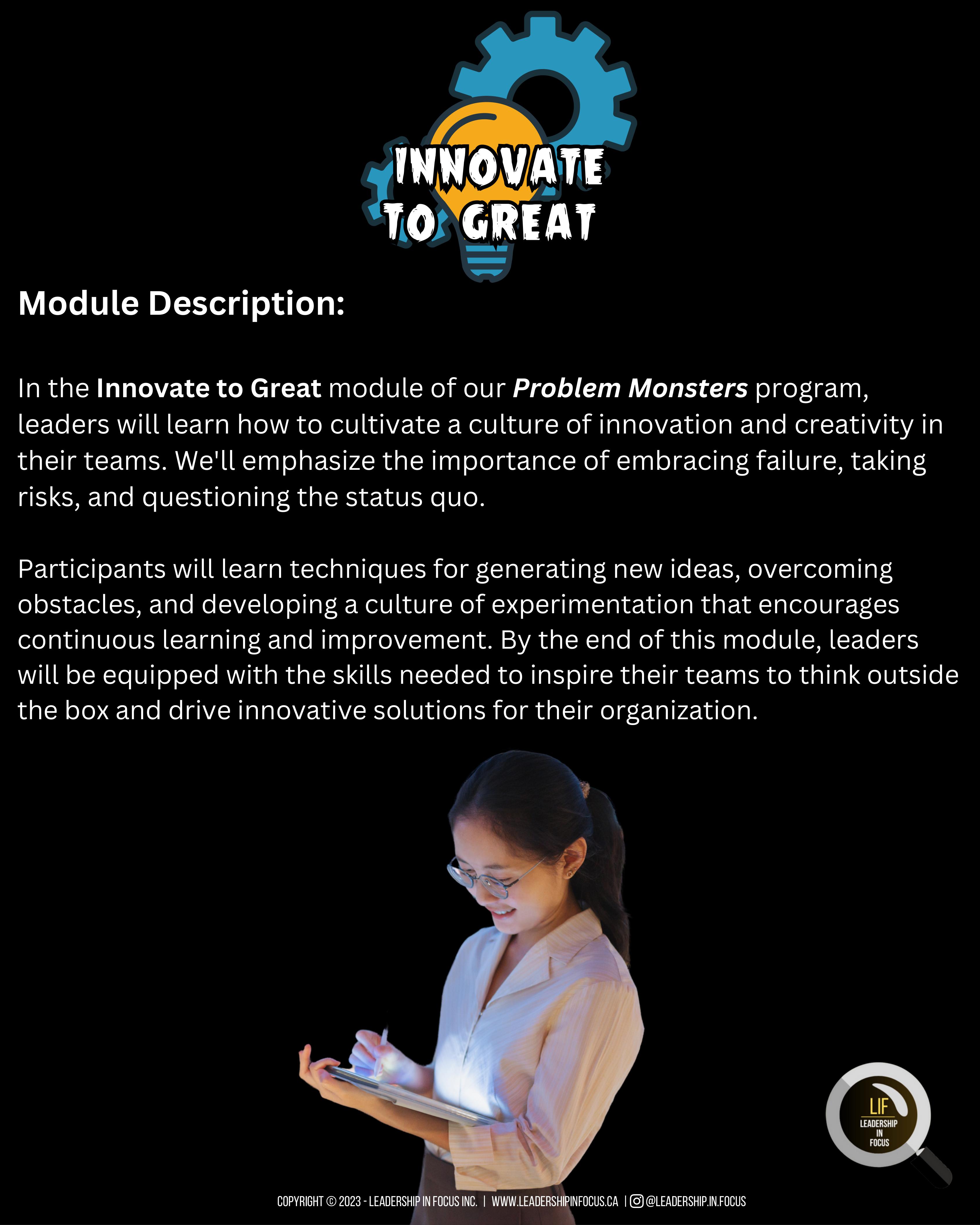 INNOVATE
TO GREAT

Module Description:

In the Innovate to Great module of our Problem Monsters program, leaders will learn how to cultivate a culture of innovation and creativity in their teams. We'll emphasize the importance of embracing failure, taking risks, and questioning the status quo.

Participants will learn techniques for generating new ideas, overcoming obstacles, and developing a culture of experimentation that encourages continuous learning and improvement. By the end of this module, leaders will be equipped with the skills needed to inspire their teams to think outside the box and drive innovative solutions for their organization.

LIF
LEADERSHIP
IN
FOCUS

COPYRIGHT © 2023 - LEADERSHIP IN FOCUS INC. | WWW.LEADERSHIPINFOCUS.CA | @LEADERSHIP.IN.FOCUS